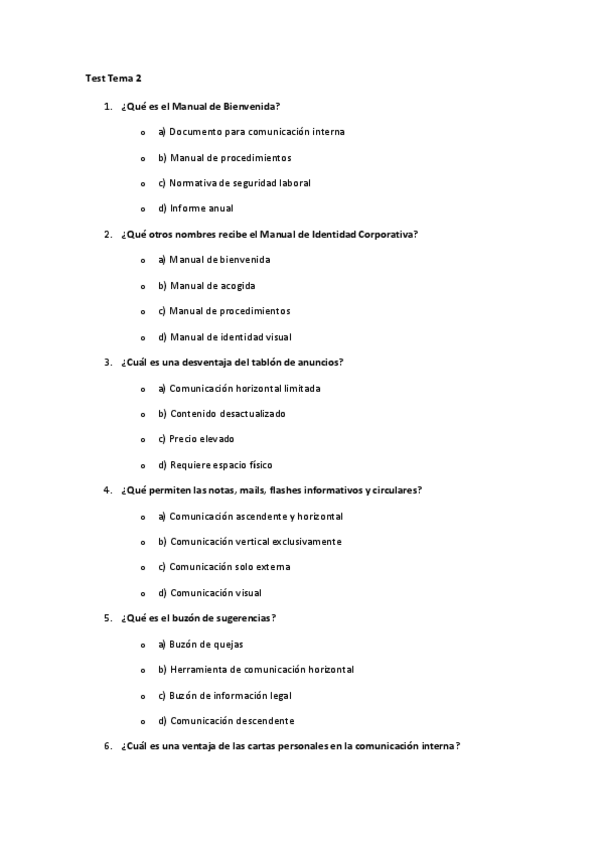 Test Tema 2

1. ¿Qué es el Manual de Bienvenida?

o a) Documento para comunicación interna

o b) Manual de procedimientos

o c) Normativa de seguridad laboral

o d) Informe anual

2. ¿Qué otros nombres recibe el Manual de Identidad Corporativa?

o a) Manual de bienvenida

o b) Manual de acogida

o c) Manual de procedimientos

o d) Manual de identidad visual

3. ¿Cuál es una desventaja del tablón de anuncios?

o a) Comunicación horizontal limitada

o b) Contenido desactualizado

o c) Precio elevado

o d) Requiere espacio físico

4. ¿Qué permiten las notas, mails, flashes informativos y circulares?

o a) Comunicación ascendente y horizontal

o b) Comunicación vertical exclusivamente

o c) Comunicación solo externa

o d) Comunicación visual

5. ¿Qué es el buzón de sugerencias?

o a) Buzón de quejas

o b) Herramienta de comunicación horizontal

o c) Buzón de información legal

o d) Comunicación descendente

6. ¿Cuál es una ventaja de las cartas personales en la comunicación interna?